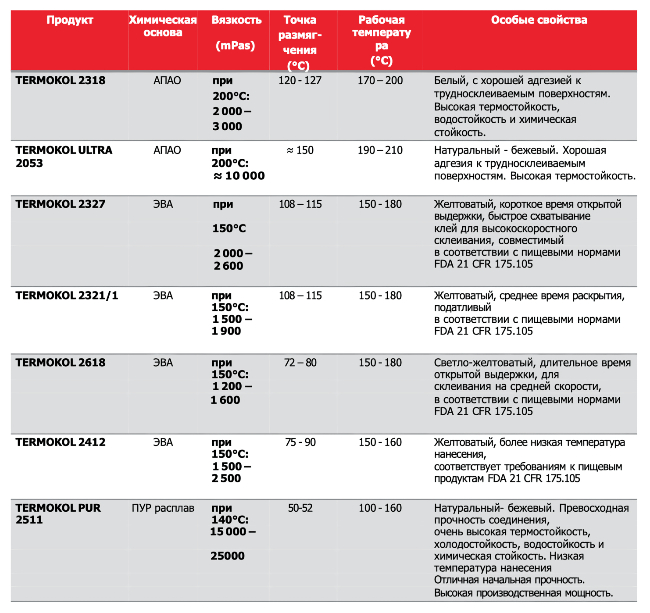 | Продукт | Химическая основа | Вязкость (mPas) | Точка размягчения (°C) | Рабочая температура (°C) | Особые свойства |
|---|---|---|---|---|---|
| TERMOKOL 2318 | АПАО | при 200°C: 2 000 – 3 000 | 120 - 127 | 170 – 200 | Белый, с хорошей адгезией к трудносклеиваемым поверхностям. Высокая термостойкость, водостойкость и химическая стойкость. |
| TERMOKOL ULTRA 2053 | АПАО | при 200°C: ≈ 10 000 | ≈ 150 | 190 – 210 | Натуральный - бежевый. Хорошая адгезия к трудносклеиваемым поверхностям. Высокая термостойкость. |
| TERMOKOL 2327 | ЭВА | при 150°C 2 000 – 2 600 | 108 – 115 | 150 - 180 | Желтоватый, короткое время открытой выдержки, быстрое схватывание клей для высокоскоростного склеивания, совместимый в соответствии с пищевыми нормами FDA 21 CFR 175.105 |
| TERMOKOL 2321/1 | ЭВА | при 150°C: 1 500 – 1 900 | 108 – 115 | 150 - 180 | Желтоватый, среднее время раскрытия, податливый в соответствии с пищевыми нормами FDA 21 CFR 175.105 |
| TERMOKOL 2618 | ЭВА | при 150°C: 1 200 – 1 600 | 72 – 80 | 150 - 180 | Светло-желтоватый, длительное время открытой выдержки, для склеивания на средней скорости, в соответствии с пищевыми нормами FDA 21 CFR 175.105 |
| TERMOKOL 2412 | ЭВА | при 150°C: 1 500 – 2 500 | 75 - 90 | 150 - 160 | Желтоватый, более низкая температура нанесения, соответствует требованиям к пищевым продуктам FDA 21 CFR 175.105 |
| TERMOKOL PUR 2511 | ПУР расплав | при 140°C: 15 000 – 25000 | 50-52 | 100 - 160 | Натуральный- бежевый. Превосходная прочность соединения, очень высокая термостойкость, холодостойкость, водостойкость и химическая стойкость. Низкая температура нанесения Отличная начальная прочность. Высокая производственная мощность. |